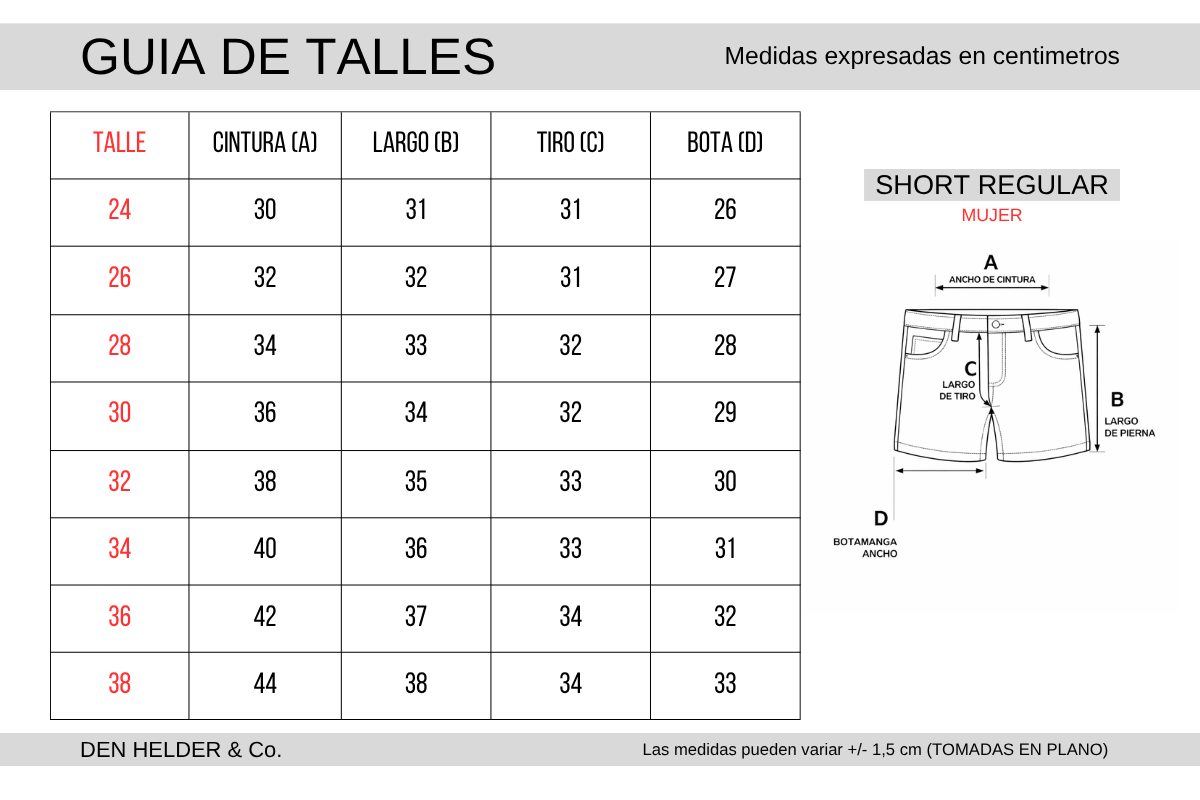 GUIA DE TALLES

Medidas expresadas en centimetros

| TALLE | CINTURA (A) | LARGO (B) | TIRO (C) | BOTA (D) |
|---|---|---|---|---|
| 24 | 30 | 31 | 31 | 26 |
| 26 | 32 | 32 | 31 | 27 |
| 28 | 34 | 33 | 32 | 28 |
| 30 | 36 | 34 | 32 | 29 |
| 32 | 38 | 35 | 33 | 30 |
| 34 | 40 | 36 | 33 | 31 |
| 36 | 42 | 37 | 34 | 32 |
| 38 | 44 | 38 | 34 | 33 |

SHORT REGULAR

MUJER

A
ANCHO DE CINTURA

C
LARGO DE TIRO

B
LARGO DE PIERNA

D
BOTAMANGA ANCHO

DEN HELDER & Co.

Las medidas pueden variar +/- 1,5 cm (TOMADAS EN PLANO)